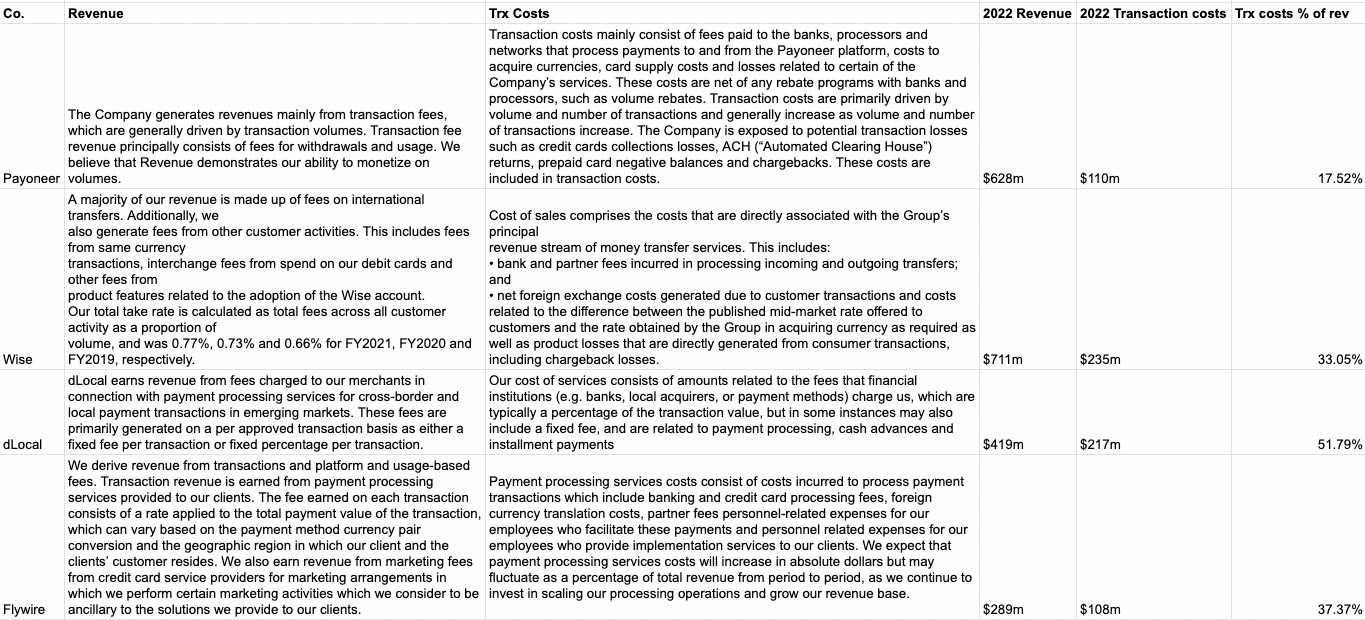 | Co. | Revenue | Trx Costs | 2022 Revenue | 2022 Transaction costs | Trx costs % of rev |
|---|---|---|---|---|---|
| Payoneer | The Company generates revenues mainly from transaction fees, which are generally driven by transaction volumes. Transaction fee revenue principally consists of fees for withdrawals and usage. We believe that Revenue demonstrates our ability to monetize on volumes. | Transaction costs mainly consist of fees paid to the banks, processors and networks that process payments to and from the Payoneer platform, costs to acquire currencies, card supply costs and losses related to certain of the Company's services. These costs are net of any rebate programs with banks and processors, such as volume rebates. Transaction costs are primarily driven by volume and number of transactions and generally increase as volume and number of transactions increase. The Company is exposed to potential transaction losses such as credit cards collections losses, ACH ("Automated Clearing House") returns, prepaid card negative balances and chargebacks. These costs are included in transaction costs. | $628m | $110m | 17.52% |
| Wise | A majority of our revenue is made up of fees on international transfers. Additionally, we also generate fees from other customer activities. This includes fees from same currency transactions, interchange fees from spend on our debit cards and other fees from product features related to the adoption of the Wise account. Our total take rate is calculated as total fees across all customer activity as a proportion of volume, and was 0.77%, 0.73% and 0.66% for FY2021, FY2020 and FY2019, respectively. | Cost of sales comprises the costs that are directly associated with the Group's principal revenue stream of money transfer services. This includes: • bank and partner fees incurred in processing incoming and outgoing transfers; and • net foreign exchange costs generated due to customer transactions and costs related to the difference between the published mid-market rate offered to customers and the rate obtained by the Group in acquiring currency as required as well as product losses that are directly generated from consumer transactions, including chargeback losses. | $711m | $235m | 33.05% |
| dLocal | dLocal earns revenue from fees charged to our merchants in connection with payment processing services for cross-border and local payment transactions in emerging markets. These fees are primarily generated on a per approved transaction basis as either a fixed fee per transaction or fixed percentage per transaction. | Our cost of services consists of amounts related to the fees that financial institutions (e.g. banks, local acquirers, or payment methods) charge us, which are typically a percentage of the transaction value, but in some instances may also include a fixed fee, and are related to payment processing, cash advances and installment payments | $419m | $217m | 51.79% |
| Flywire | We derive revenue from transactions and platform and usage-based fees. Transaction revenue is earned from payment processing services provided to our clients. The fee earned on each transaction consists of a rate applied to the total payment value of the transaction, which can vary based on the payment method currency pair conversion and the geographic region in which our client and the clients' customer resides. We also earn revenue from marketing fees from credit card service providers for marketing arrangements in which we perform certain marketing activities which we consider to be ancillary to the solutions we provide to our clients. | Payment processing services costs consist of costs incurred to process payment transactions which include banking and credit card processing fees, foreign currency translation costs, partner fees personnel-related expenses for our employees who facilitate these payments and personnel related expenses for our employees who provide implementation services to our clients. We expect that payment processing services costs will increase in absolute dollars but may fluctuate as a percentage of total revenue from period to period, as we continue to invest in scaling our processing operations and grow our revenue base. | $289m | $108m | 37.37% |